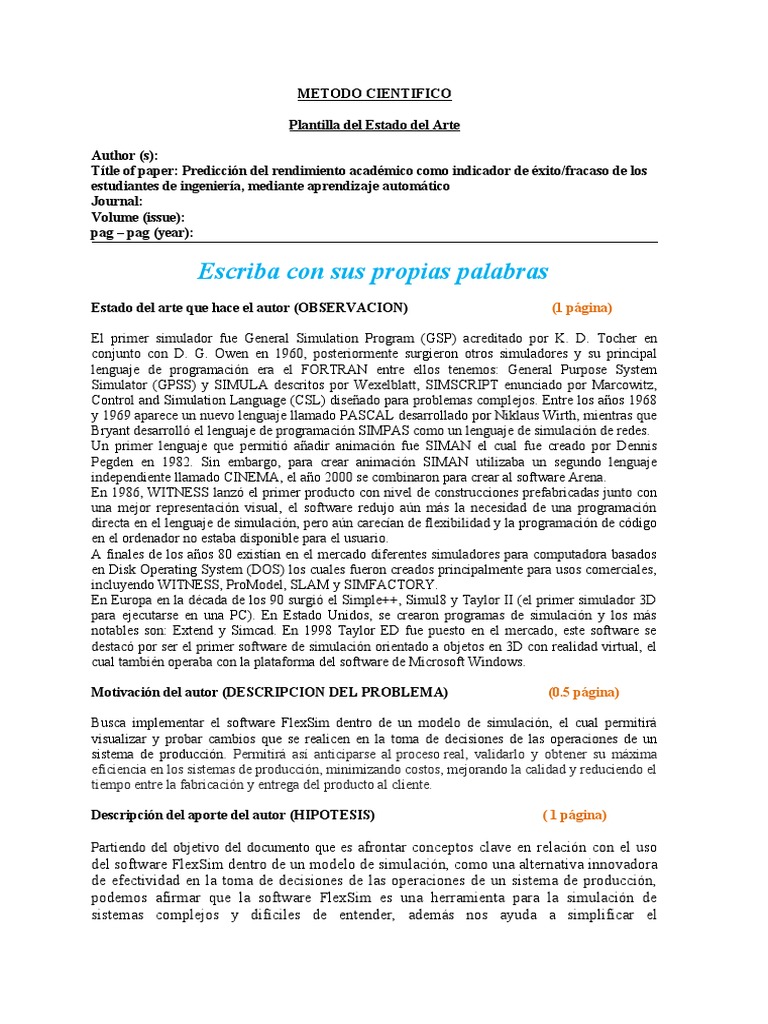 METODO CIENTIFICO

Plantilla del Estado del Arte

Author (s):
Title of paper: Predicción del rendimiento académico como indicador de éxito/fracaso de los estudiantes de ingeniería, mediante aprendizaje automático
Journal:
Volume (issue):
pag – pag (year):

Escriba con sus propias palabras

Estado del arte que hace el autor (OBSERVACION) (1 página)

El primer simulador fue General Simulation Program (GSP) acreditado por K. D. Tocher en conjunto con D. G. Owen en 1960, posteriormente surgieron otros simuladores y su principal lenguaje de programación era el FORTRAN entre ellos tenemos: General Purpose System Simulator (GPSS) y SIMULA descritos por Wexelblatt, SIMSCRIPT enunciado por Marcowitz, Control and Simulation Language (CSL) diseñado para problemas complejos. Entre los años 1968 y 1969 aparece un nuevo lenguaje llamado PASCAL desarrollado por Niklaus Wirth, mientras que Bryant desarrolló el lenguaje de programación SIMPAS como un lenguaje de simulación de redes.
Un primer lenguaje que permitió añadir animación fue SIMAN el cual fue creado por Dennis Pegden en 1982. Sin embargo, para crear animación SIMAN utilizaba un segundo lenguaje independiente llamado CINEMA, el año 2000 se combinaron para crear al software Arena.
En 1986, WITNESS lanzó el primer producto con nivel de construcciones prefabricadas junto con una mejor representación visual, el software redujo aún más la necesidad de una programación directa en el lenguaje de simulación, pero aún carecían de flexibilidad y la programación de código en el ordenador no estaba disponible para el usuario.
A finales de los años 80 existían en el mercado diferentes simuladores para computadora basados en Disk Operating System (DOS) los cuales fueron creados principalmente para usos comerciales, incluyendo WITNESS, ProModel, SLAM y SIMFACTORY.
En Europa en la década de los 90 surgió el Simple++, Simul8 y Taylor II (el primer simulador 3D para ejecutarse en una PC). En Estado Unidos, se crearon programas de simulación y los más notables son: Extend y Simcad. En 1998 Taylor ED fue puesto en el mercado, este software se destacó por ser el primer software de simulación orientado a objetos en 3D con realidad virtual, el cual también operaba con la plataforma del software de Microsoft Windows.

Motivación del autor (DESCRIPCION DEL PROBLEMA) (0.5 página)

Busca implementar el software FlexSim dentro de un modelo de simulación, el cual permitirá visualizar y probar cambios que se realicen en la toma de decisiones de las operaciones de un sistema de producción. Permitirá así anticiparse al proceso real, validarlo y obtener su máxima eficiencia en los sistemas de producción, minimizando costos, mejorando la calidad y reduciendo el tiempo entre la fabricación y entrega del producto al cliente.

Descripción del aporte del autor (HIPOTESIS) ( 1 página)

Partiendo del objetivo del documento que es afrontar conceptos clave en relación con el uso del software FlexSim dentro de un modelo de simulación, como una alternativa innovadora de efectividad en la toma de decisiones de las operaciones de un sistema de producción, podemos afirmar que la software FlexSim es una herramienta para la simulación de sistemas complejos y difíciles de entender, además nos ayuda a simplificar el